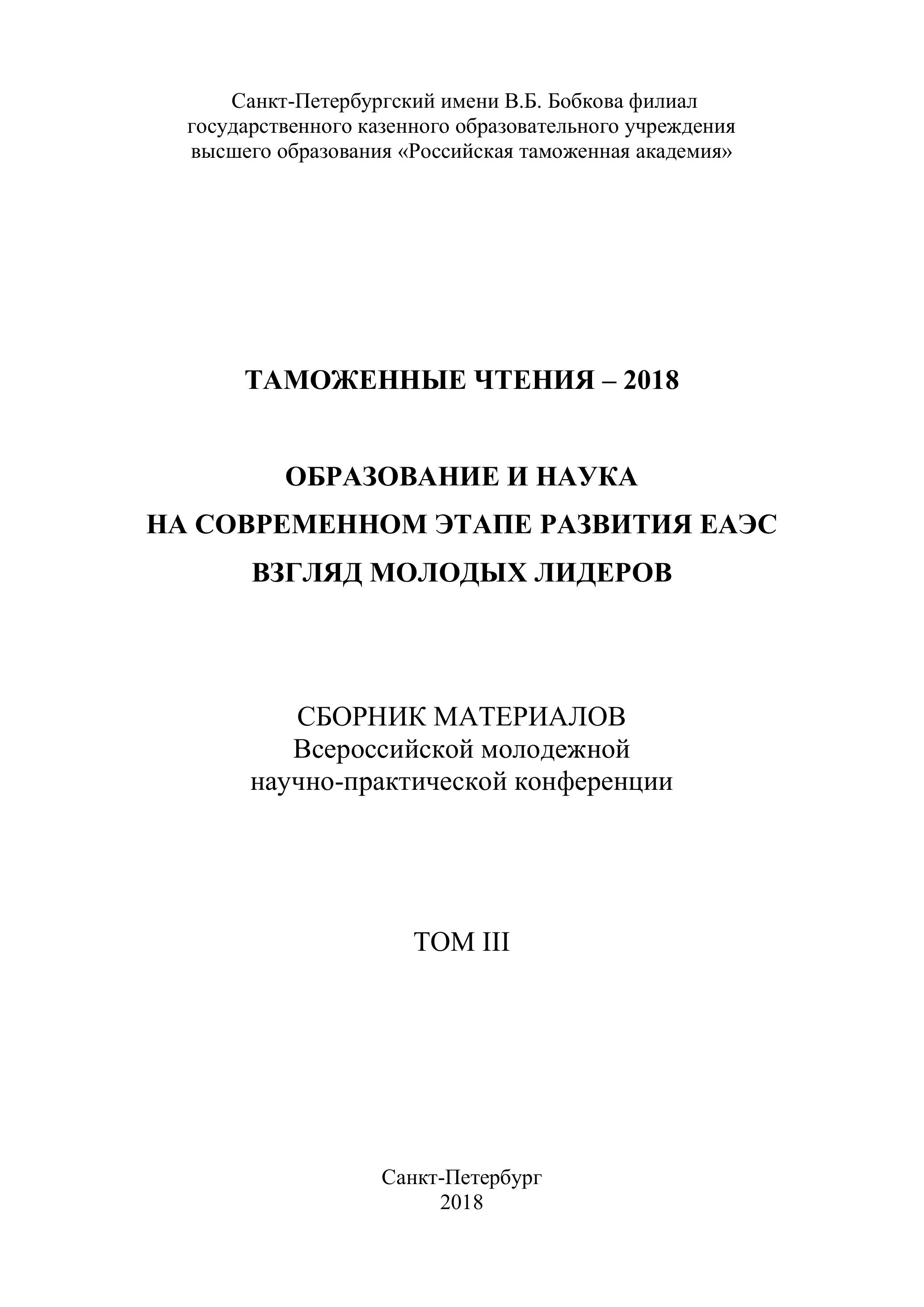 Санкт-Петербургский имени В.Б. Бобкова филиал государственного казенного образовательного учреждения высшего образования «Российская таможенная академия»

ТАМОЖЕННЫЕ ЧТЕНИЯ – 2018

ОБРАЗОВАНИЕ И НАУКА
НА СОВРЕМЕННОМ ЭТАПЕ РАЗВИТИЯ ЕАЭС
ВЗГЛЯД МОЛОДЫХ ЛИДЕРОВ

СБОРНИК МАТЕРИАЛОВ
Всероссийской молодежной
научно-практической конференции

ТОМ III

Санкт-Петербург
2018